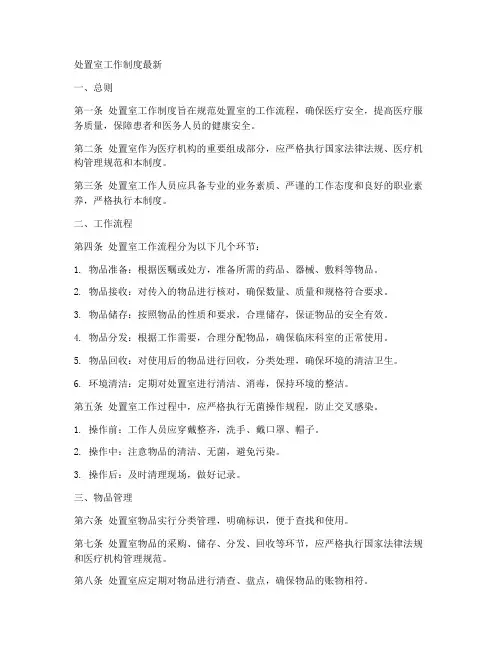 处置室工作制度最新

一、总则

第一条 处置室工作制度旨在规范处置室的工作流程，确保医疗安全，提高医疗服务质量，保障患者和医务人员的健康安全。

第二条 处置室作为医疗机构的重要组成部分，应严格执行国家法律法规、医疗机构管理规范和本制度。

第三条 处置室工作人员应具备专业的业务素质、严谨的工作态度和良好的职业素养，严格执行本制度。

二、工作流程

第四条 处置室工作流程分为以下几个环节：

1. 物品准备：根据医嘱或处方，准备所需的药品、器械、敷料等物品。

2. 物品接收：对传入的物品进行核对，确保数量、质量和规格符合要求。

3. 物品储存：按照物品的性质和要求，合理储存，保证物品的安全有效。

4. 物品分发：根据工作需要，合理分配物品，确保临床科室的正常使用。

5. 物品回收：对使用后的物品进行回收，分类处理，确保环境的清洁卫生。

6. 环境清洁：定期对处置室进行清洁、消毒，保持环境的整洁。

第五条 处置室工作过程中，应严格执行无菌操作规程，防止交叉感染。

1. 操作前：工作人员应穿戴整齐，洗手、戴口罩、帽子。

2. 操作中：注意物品的清洁、无菌，避免污染。

3. 操作后：及时清理现场，做好记录。

三、物品管理

第六条 处置室物品实行分类管理，明确标识，便于查找和使用。

第七条 处置室物品的采购、储存、分发、回收等环节，应严格执行国家法律法规和医疗机构管理规范。

第八条 处置室应定期对物品进行清查、盘点，确保物品的账物相符。